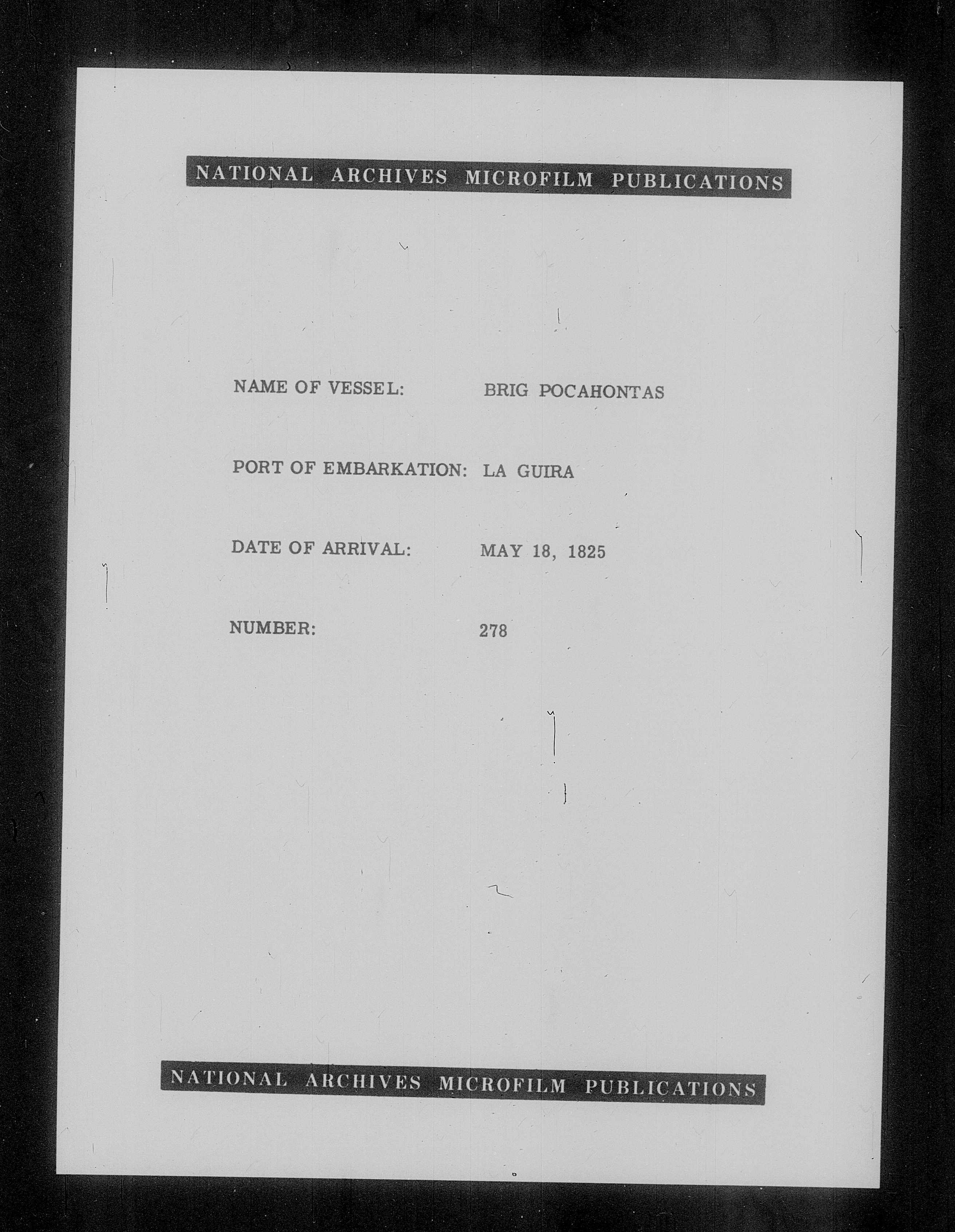 NATIONAL ARCHIVES MICROFILM PUBLICATIONS

NAME OF VESSEL: BRIG POCAHONTAS

PORT OF EMBARKATION: LA GUIRA

DATE OF ARRIVAL: MAY 18, 1825

NUMBER: 278

NATIONAL ARCHIVES MICROFILM PUBLICATIONS